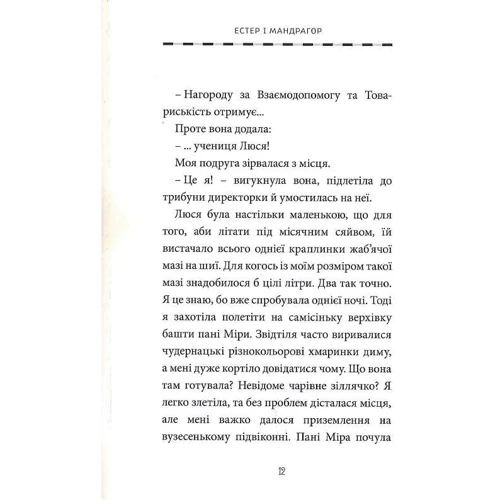 ЕСТЕР І МАНДРАГОР

– Нагороду за Взаємодопомогу та Товариськість отримує...

Проте вона додала:

– ... учениця Люся!

Моя подруга зірвалася з місця.

– Це я! – вигукнула вона, підлетіла до трибуни директорки й умостилась на неї.

Люся була настільки маленькою, що для того, аби літати під місячним сяйвом, їй вистачало всього однієї краплинки жаб'ячої мазі на шиї. Для когось із моїм розміром такої мазі знадобилося б цілі літри. Два так точно. Я це знаю, бо вже спробувала однієї ночі. Тоді я захотіла полетіти на самісіньку верхівку башти пані Міри. Звідтіля часто виривалися чудернацькі різнокольорові хмаринки диму, а мені дуже кортіло довідатися чому. Що вона там готувала? Невідоме чарівне зіллячко? Я легко злетіла, та без проблем дісталася місця, але мені важко далося приземлення на вузесенькому підвіконні. Пані Міра почула

12